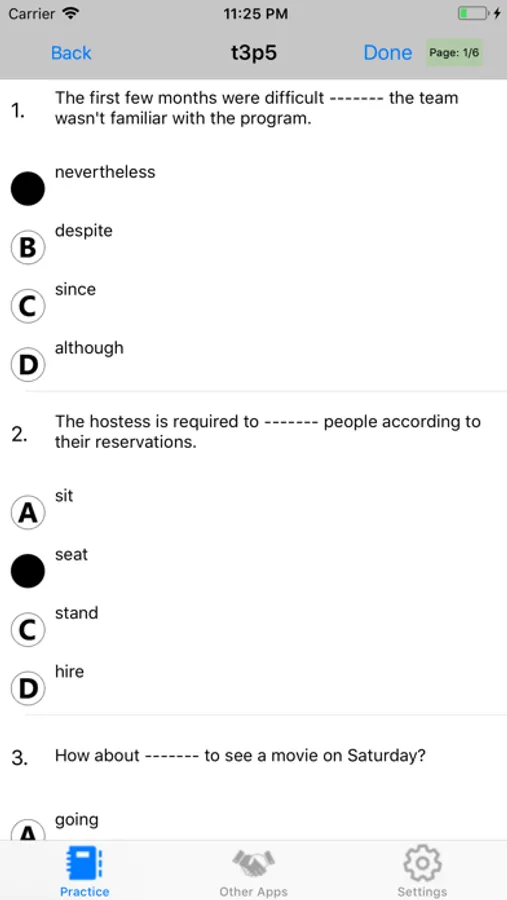 Carrier 11:25 PM

Back t3p5 Done Page: 1/6

1. The first few months were difficult ------- the team wasn't familiar with the program.

nevertheless

B despite

C since

D although

2. The hostess is required to ------- people according to their reservations.

A sit

seat

C stand

D hire

3. How about ------- to see a movie on Saturday?

A going

Practice Other Apps Settings